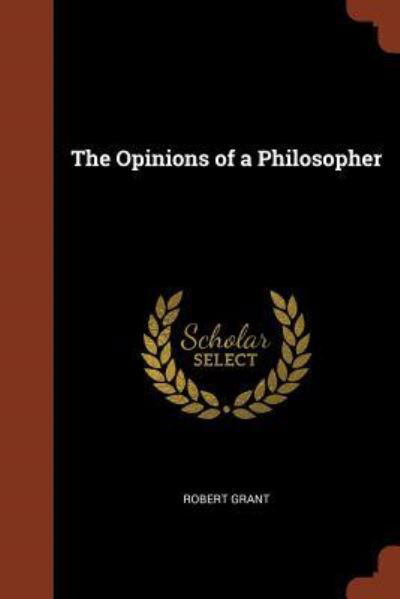 The Opinions of a Philosopher

Scholar
SELECT

ROBERT GRANT